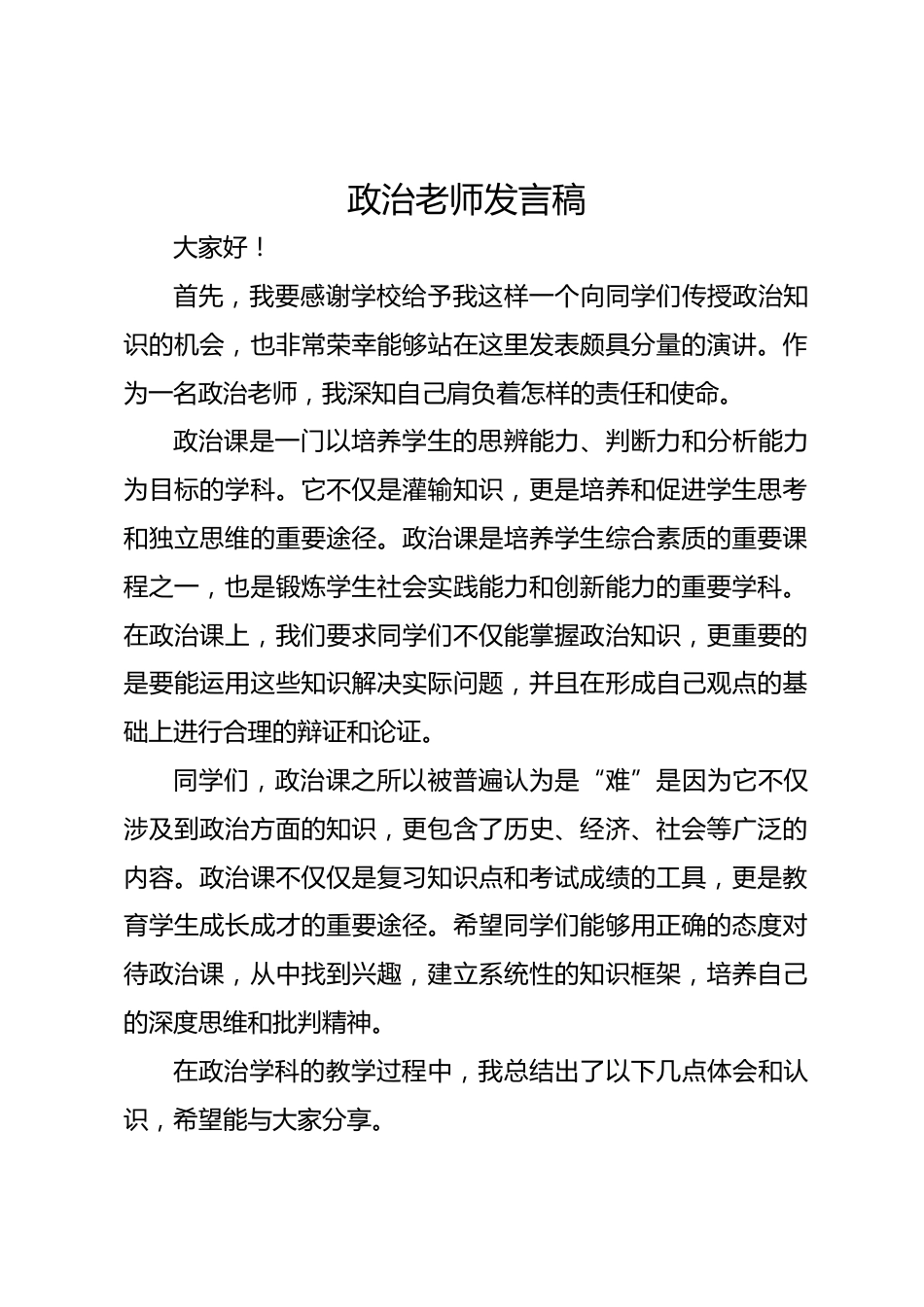 政治老师发言稿

大家好！

首先，我要感谢学校给予我这样一个向同学们传授政治知识的机会，也非常荣幸能够站在这里发表颇具分量的演讲。作为一名政治老师，我深知自己肩负着怎样的责任和使命。

政治课是一门以培养学生的思辨能力、判断力和分析能力为目标的学科。它不仅是灌输知识，更是培养和促进学生思考和独立思维的重要途径。政治课是培养学生综合素质的重要课程之一，也是锻炼学生社会实践能力和创新能力的重要学科。在政治课上，我们要求同学们不仅能掌握政治知识，更重要的是要能运用这些知识解决实际问题，并且在形成自己观点的基础上进行合理的辩证和论证。

同学们，政治课之所以被普遍认为是“难”是因为它不仅涉及到政治方面的知识，更包含了历史、经济、社会等广泛的内容。政治课不仅仅是复习知识点和考试成绩的工具，更是教育学生成长成才的重要途径。希望同学们能够用正确的态度对待政治课，从中找到兴趣，建立系统性的知识框架，培养自己的深度思维和批判精神。

在政治学科的教学过程中，我总结出了以下几点体会和认识，希望能与大家分享。